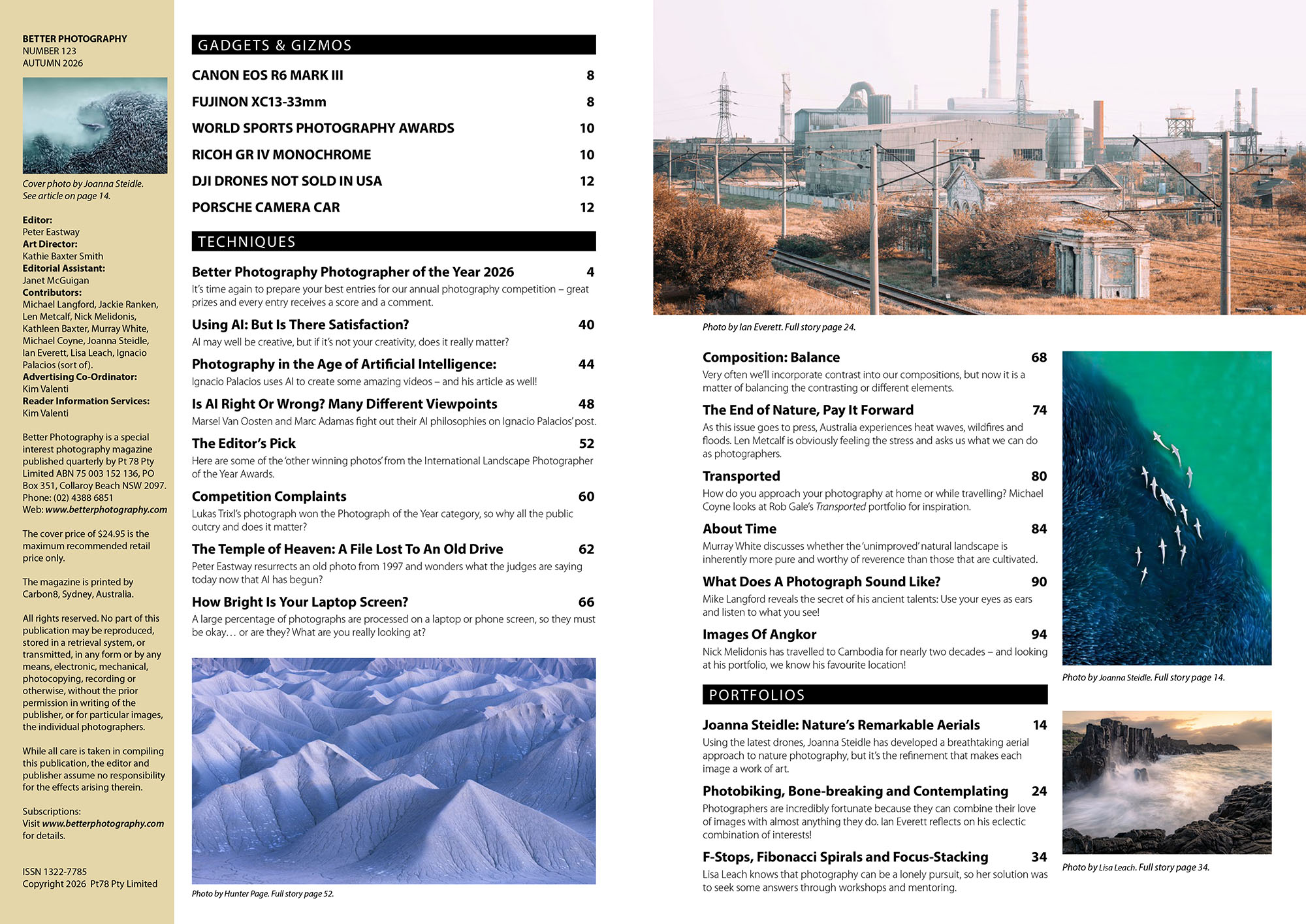 BETTER PHOTOGRAPHY
NUMBER 123
AUTUMN 2026

Cover photo by Joanna Steidle. See article on page 14.

Editor:
Peter Eastway
Art Director:
Kathie Baxter Smith
Editorial Assistant:
Janet McGuigan
Contributors:
Michael Langford, Jackie Ranken, Len Metcalf, Nick Melidonis, Kathleen Baxter, Murray White, Michael Coyne, Joanna Steidle, Ian Everett, Lisa Leach, Ignacio Palacios (sort of).
Advertising Co-Ordinator:
Kim Valenti
Reader Information Services:
Kim Valenti

Better Photography is a special interest photography magazine published quarterly by Pt 78 Pty Limited ABN 75 003 152 136, PO Box 351, Collaroy Beach NSW 2097. Phone: (02) 4388 6851
Web: www.betterphotography.com

The cover price of $24.95 is the maximum recommended retail price only.

The magazine is printed by Carbon8, Sydney, Australia.

All rights reserved. No part of this publication may be reproduced, stored in a retrieval system, or transmitted, in any form or by any means, electronic, mechanical, photocopying, recording or otherwise, without the prior permission in writing of the publisher, or for particular images, the individual photographers.

While all care is taken in compiling this publication, the editor and publisher assume no responsibility for the effects arising therein.

Subscriptions:
Visit www.betterphotography.com for details.

ISSN 1322-7785
Copyright 2026 Pt78 Pty Limited

GADGETS & GIZMOS

CANON EOS R6 MARK III 8
FUJINON XC13-33mm 8
WORLD SPORTS PHOTOGRAPHY AWARDS 10
RICOH GR IV MONOCHROME 10
DJI DRONES NOT SOLD IN USA 12
PORSCHE CAMERA CAR 12

TECHNIQUES

Better Photography Photographer of the Year 2026 4
It's time again to prepare your best entries for our annual photography competition – great prizes and every entry receives a score and a comment.

Using AI: But Is There Satisfaction? 40
AI may well be creative, but if it's not your creativity, does it really matter?

Photography in the Age of Artificial Intelligence: 44
Ignacio Palacios uses AI to create some amazing videos – and his article as well!

Is AI Right Or Wrong? Many Different Viewpoints 48
Marsel Van Oosten and Marc Adamas fight out their AI philosophies on Ignacio Palacios' post.

The Editor's Pick 52
Here are some of the 'other winning photos' from the International Landscape Photographer of the Year Awards.

Competition Complaints 60
Lukas Trixl's photograph won the Photograph of the Year category, so why all the public outcry and does it matter?

The Temple of Heaven: A File Lost To An Old Drive 62
Peter Eastway resurrects an old photo from 1997 and wonders what the judges are saying today now that AI has begun?

How Bright Is Your Laptop Screen? 66
A large percentage of photographs are processed on a laptop or phone screen, so they must be okay… or are they? What are you really looking at?

Photo by Hunter Page. Full story page 52.

Photo by Ian Everett. Full story page 24.

Composition: Balance 68
Very often we'll incorporate contrast into our compositions, but now it is a matter of balancing the contrasting or different elements.

The End of Nature, Pay It Forward 74
As this issue goes to press, Australia experiences heat waves, wildfires and floods. Len Metcalf is obviously feeling the stress and asks us what we can do as photographers.

Transported 80
How do you approach your photography at home or while travelling? Michael Coyne looks at Rob Gale's Transported portfolio for inspiration.

About Time 84
Murray White discusses whether the 'unimproved' natural landscape is inherently more pure and worthy of reverence than those that are cultivated.

What Does A Photograph Sound Like? 90
Mike Langford reveals the secret of his ancient talents: Use your eyes as ears and listen to what you see!

Images Of Angkor 94
Nick Melidonis has travelled to Cambodia for nearly two decades – and looking at his portfolio, we know his favourite location!

PORTFOLIOS

Joanna Steidle: Nature's Remarkable Aerials 14
Using the latest drones, Joanna Steidle has developed a breathtaking aerial approach to nature photography, but it's the refinement that makes each image a work of art.

Photobiking, Bone-breaking and Contemplating 24
Photographers are incredibly fortunate because they can combine their love of images with almost anything they do. Ian Everett reflects on his eclectic combination of interests!

F-Stops, Fibonacci Spirals and Focus-Stacking 34
Lisa Leach knows that photography can be a lonely pursuit, so her solution was to seek some answers through workshops and mentoring.

Photo by Joanna Steidle. Full story page 14.

Photo by Lisa Leach. Full story page 34.